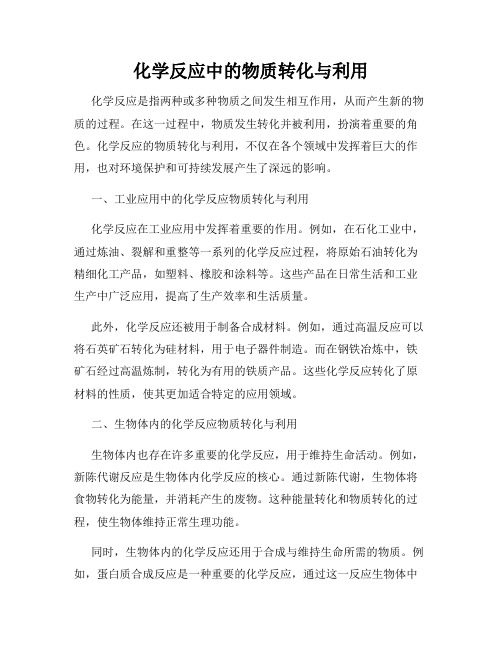 化学反应中的物质转化与利用

化学反应是指两种或多种物质之间发生相互作用，从而产生新的物质的过程。在这一过程中，物质发生转化并被利用，扮演着重要的角色。化学反应的物质转化与利用，不仅在各个领域中发挥着巨大的作用，也对环境保护和可持续发展产生了深远的影响。

一、工业应用中的化学反应物质转化与利用

化学反应在工业应用中发挥着重要的作用。例如，在石化工业中，通过炼油、裂解和重整等一系列的化学反应过程，将原始石油转化为精细化工产品，如塑料、橡胶和涂料等。这些产品在日常生活和工业生产中广泛应用，提高了生产效率和生活质量。

此外，化学反应还被用于制备合成材料。例如，通过高温反应可以将石英矿石转化为硅材料，用于电子器件制造。而在钢铁冶炼中，铁矿石经过高温炼制，转化为有用的铁质产品。这些化学反应转化了原材料的性质，使其更加适合特定的应用领域。

二、生物体内的化学反应物质转化与利用

生物体内也存在许多重要的化学反应，用于维持生命活动。例如，新陈代谢反应是生物体内化学反应的核心。通过新陈代谢，生物体将食物转化为能量，并消耗产生的废物。这种能量转化和物质转化的过程，使生物体维持正常生理功能。

同时，生物体内的化学反应还用于合成与维持生命所需的物质。例如，蛋白质合成反应是一种重要的化学反应，通过这一反应生物体中